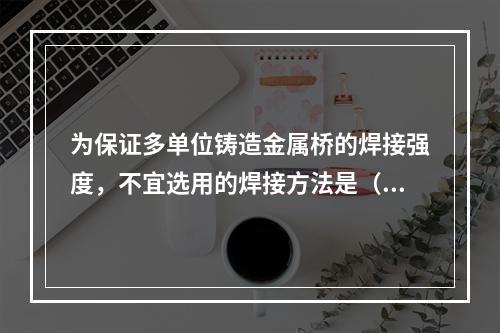 为保证多单位铸造金属桥的焊接强度，不宜选用的焊接方法是（...